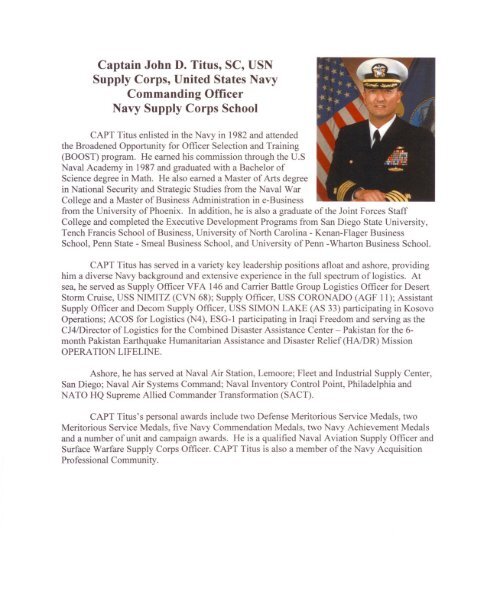 Captain John D. Titus, SC, USN
Supply Corps, United States Navy
Commanding Officer
Navy Supply Corps School

CAPT Titus enlisted in the Navy in 1982 and attended the Broadened Opportunity for Officer Selection and Training (BOOST) program. He earned his commission through the U.S Naval Academy in 1987 and graduated with a Bachelor of Science degree in Math. He also earned a Master of Arts degree in National Security and Strategic Studies from the Naval War College and a Master of Business Administration in e-Business from the University of Phoenix. In addition, he is also a graduate of the Joint Forces Staff College and completed the Executive Development Programs from San Diego State University, Tench Francis School of Business, University of North Carolina - Kenan-Flager Business School, Penn State - Smeal Business School, and University of Penn -Wharton Business School.

CAPT Titus has served in a variety key leadership positions afloat and ashore, providing him a diverse Navy background and extensive experience in the full spectrum of logistics. At sea, he served as Supply Officer VFA 146 and Carrier Battle Group Logistics Officer for Desert Storm Cruise, USS NIMITZ (CVN 68); Supply Officer, USS CORONADO (AGF 11); Assistant Supply Officer and Decom Supply Officer, USS SIMON LAKE (AS 33) participating in Kosovo Operations; ACOS for Logistics (N4), ESG-1 participating in Iraqi Freedom and serving as the CJ4/Director of Logistics for the Combined Disaster Assistance Center – Pakistan for the 6-month Pakistan Earthquake Humanitarian Assistance and Disaster Relief (HA/DR) Mission OPERATION LIFELINE.

Ashore, he has served at Naval Air Station, Lemoore; Fleet and Industrial Supply Center, San Diego; Naval Air Systems Command; Naval Inventory Control Point, Philadelphia and NATO HQ Supreme Allied Commander Transformation (SACT).

CAPT Titus's personal awards include two Defense Meritorious Service Medals, two Meritorious Service Medals, five Navy Commendation Medals, two Navy Achievement Medals and a number of unit and campaign awards. He is a qualified Naval Aviation Supply Officer and Surface Warfare Supply Corps Officer. CAPT Titus is also a member of the Navy Acquisition Professional Community.